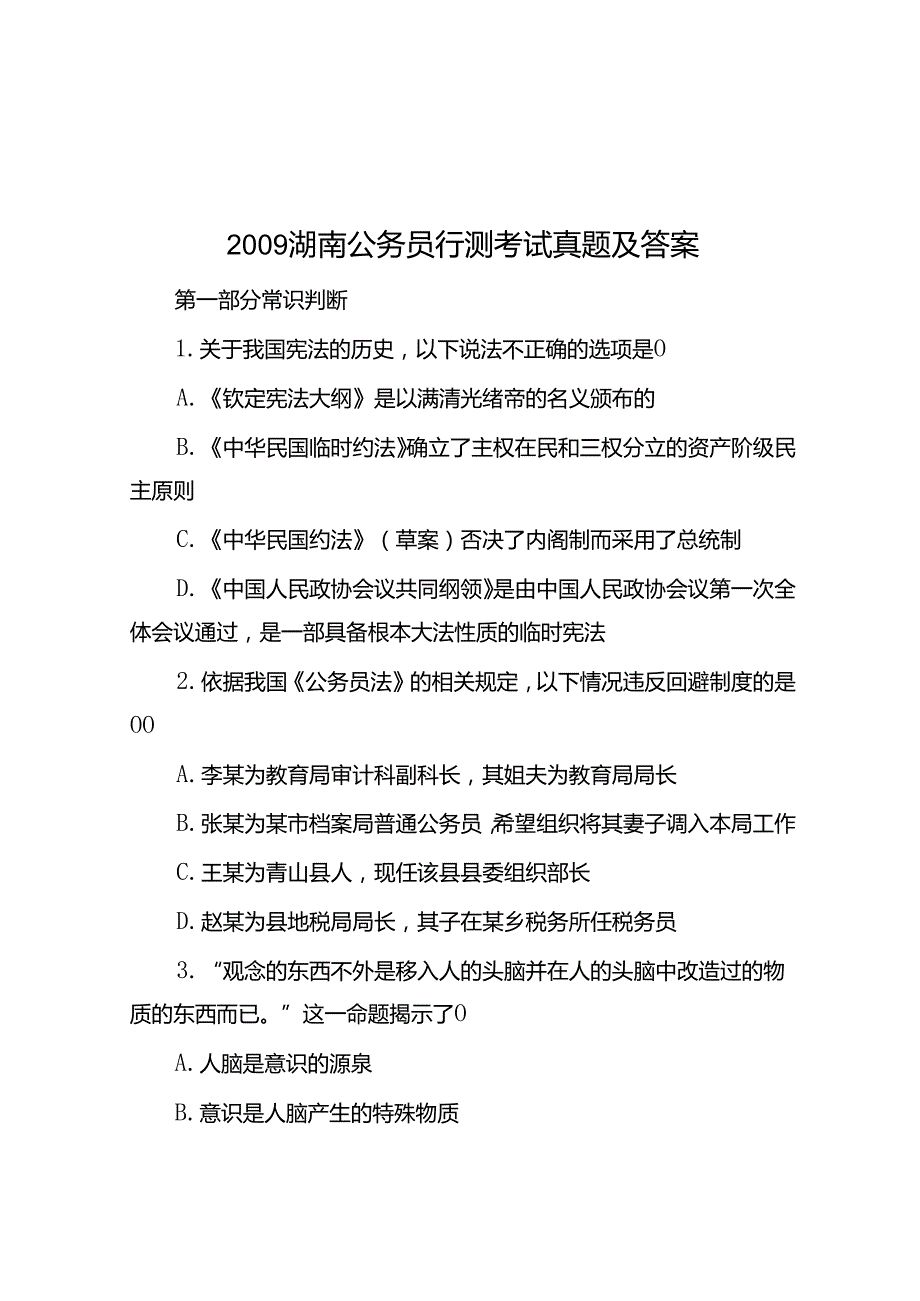 2009湖南公务员行测考试真题及答案

第一部分常识判断

1.关于我国宪法的历史，以下说法不正确的选项是0

A.《钦定宪法大纲》是以满清光绪帝的名义颁布的

B.《中华民国临时约法》确立了主权在民和三权分立的资产阶级民主原则

C.《中华民国约法》（草案）否决了内阁制而采用了总统制

D.《中国人民政协会议共同纲领》是由中国人民政协会议第一次全体会议通过，是一部具备根本大法性质的临时宪法

2.依据我国《公务员法》的相关规定，以下情况违反回避制度的是00

A.李某为教育局审计科副科长，其姐夫为教育局局长

B.张某为某市档案局普通公务员 希望组织将其妻子调入本局工作

C.王某为青山县人，现任该县县委组织部长

D.赵某为县地税局局长，其子在某乡税务所任税务员

3.“观念的东西不外是移入人的头脑并在人的头脑中改造过的物质的东西而已。”这一命题揭示了0

A.人脑是意识的源泉

B.意识是人脑产生的特殊物质